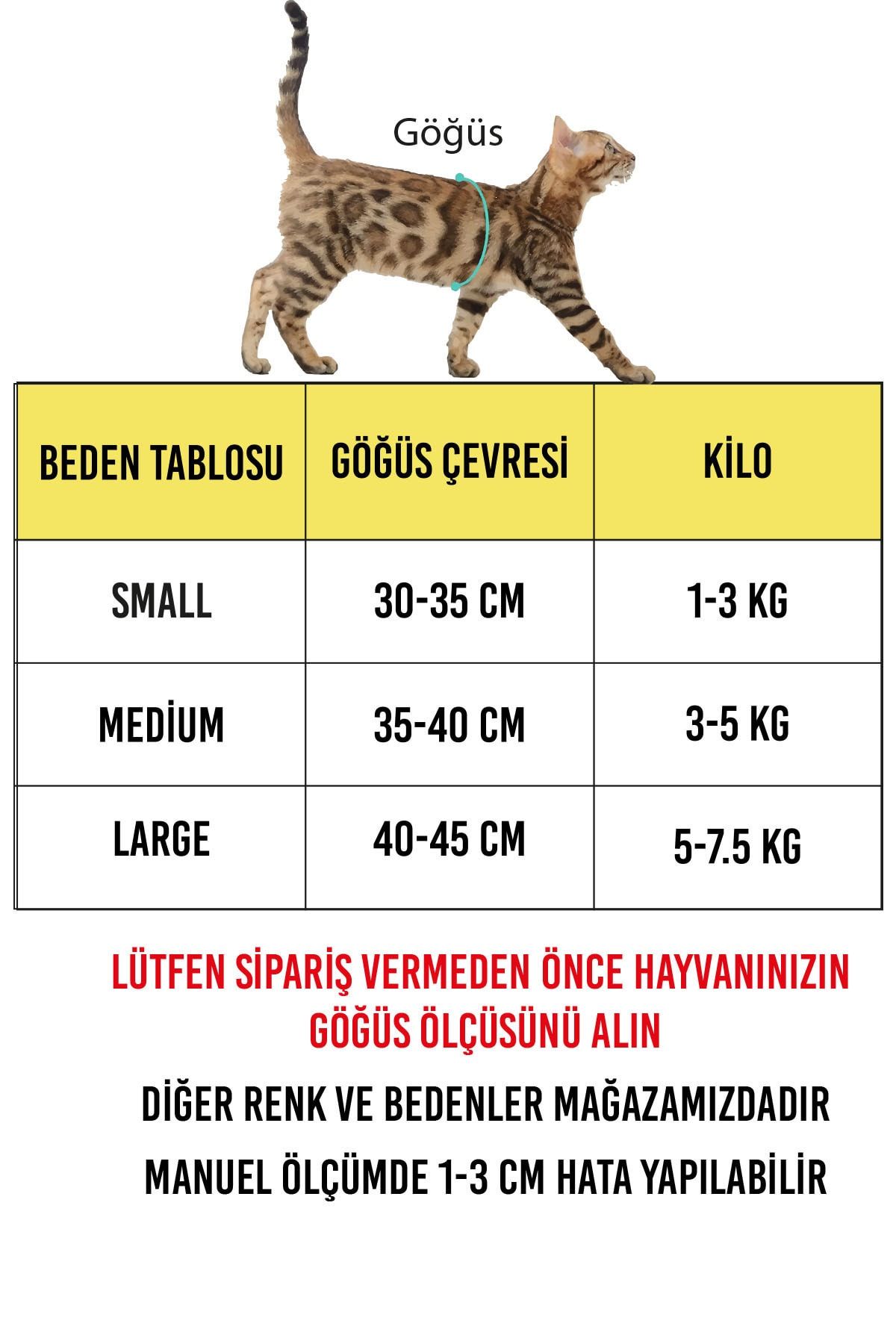 Göğüs

| BEDEN TABLOSU | GÖĞÜS ÇEVRESİ | KİLO |
|---|---|---|
| SMALL | 30-35 CM | 1-3 KG |
| MEDİUM | 35-40 CM | 3-5 KG |
| LARGE | 40-45 CM | 5-7.5 KG |

LÜTFEN SİPARİŞ VERMEDEN ÖNCE HAYVANINIZIN GÖĞÜS ÖLÇÜSÜNÜ ALIN

DİĞER RENK VE BEDENLER MAĞAZAMIZDADIR

MANUEL ÖLÇÜMDE 1-3 CM HATA YAPILABİLİR